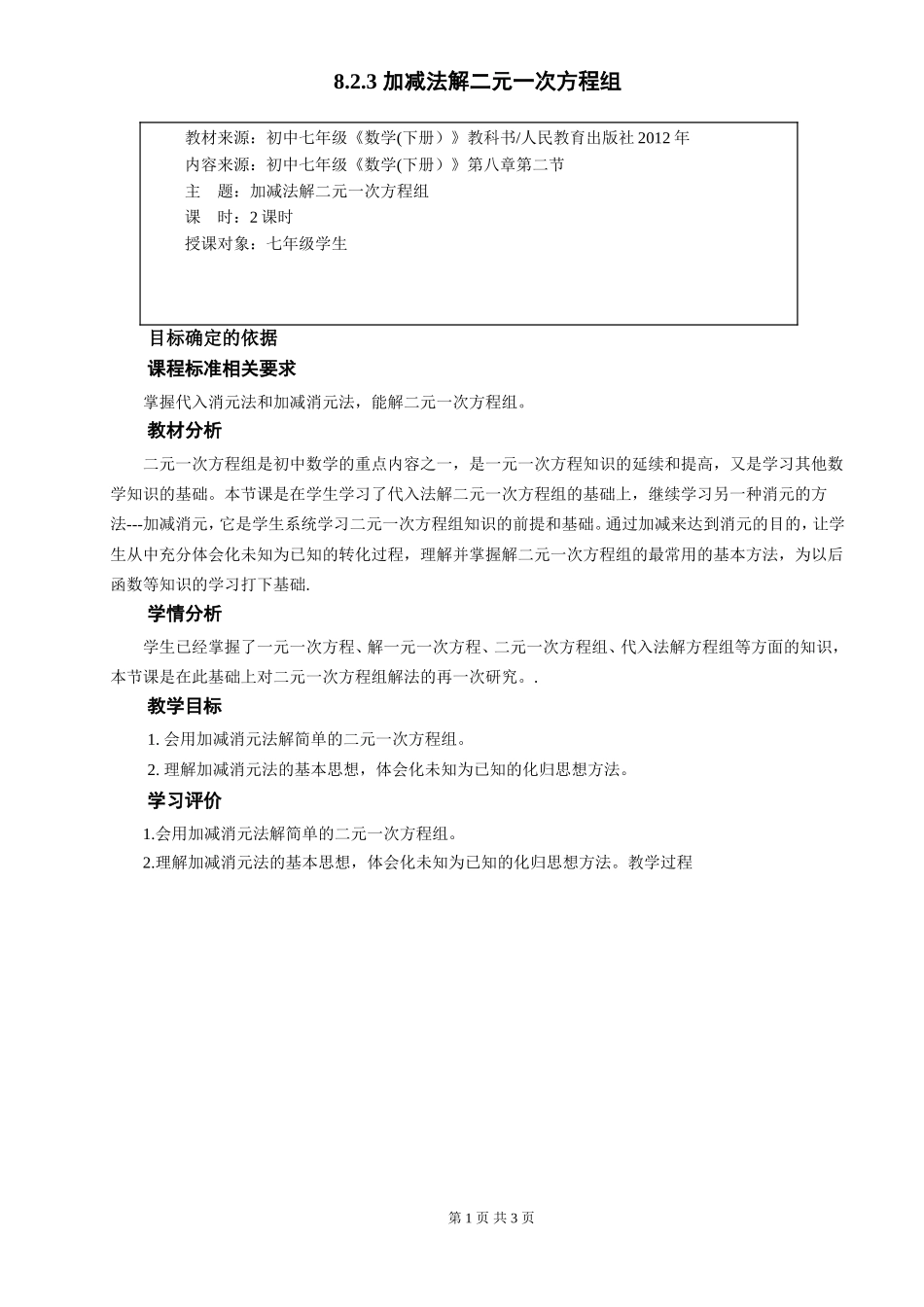 8.2.3 加减法解二元一次方程组

教材来源：初中七年级《数学(下册）》教科书/人民教育出版社 2012 年
内容来源：初中七年级《数学(下册）》第八章第二节
主　题：加减法解二元一次方程组
课　时：2 课时
授课对象：七年级学生

目标确定的依据

课程标准相关要求

掌握代入消元法和加减消元法，能解二元一次方程组。

教材分析

二元一次方程组是初中数学的重点内容之一，是一元一次方程知识的延续和提高，又是学习其他数学知识的基础。本节课是在学生学习了代入法解二元一次方程组的基础上，继续学习另一种消元的方法---加减消元，它是学生系统学习二元一次方程组知识的前提和基础。通过加减来达到消元的目的，让学生从中充分体会化未知为已知的转化过程，理解并掌握解二元一次方程组的最常用的基本方法，为以后函数等知识的学习打下基础.

学情分析

学生已经掌握了一元一次方程、解一元一次方程、二元一次方程组、代入法解方程组等方面的知识，本节课是在此基础上对二元一次方程组解法的再一次研究。.

教学目标

1. 会用加减消元法解简单的二元一次方程组。
2. 理解加减消元法的基本思想，体会化未知为已知的化归思想方法。

学习评价

1.会用加减消元法解简单的二元一次方程组。
2.理解加减消元法的基本思想，体会化未知为已知的化归思想方法。教学过程

第 1 页 共 3 页